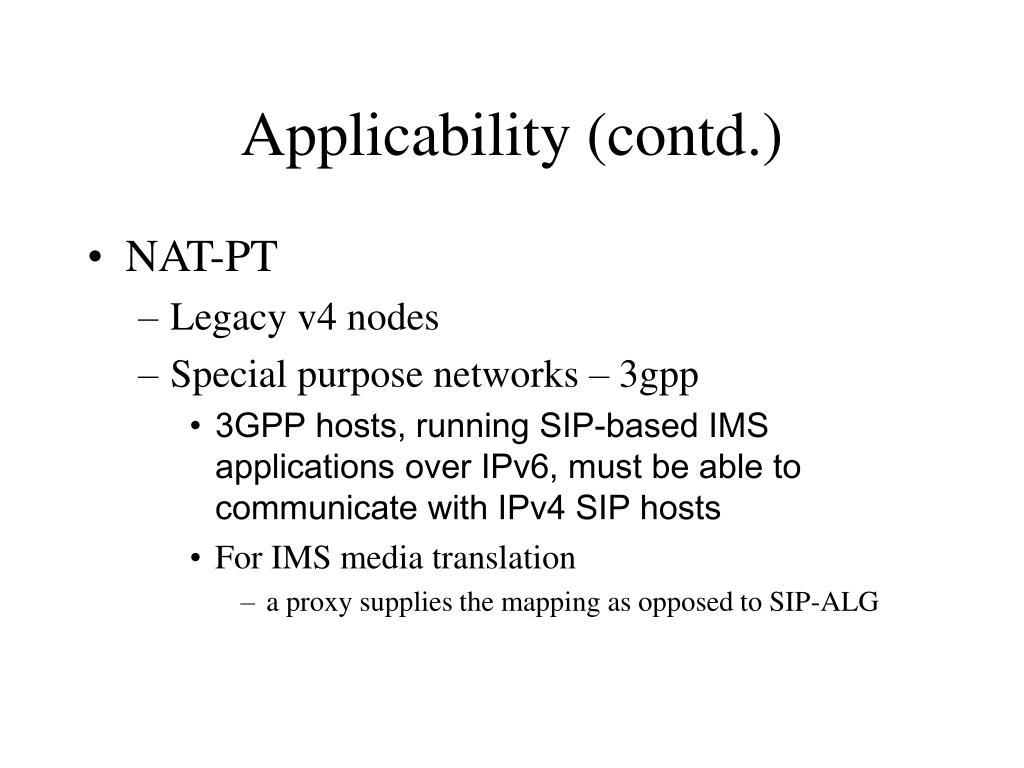 Applicability (contd.)

• NAT-PT
– Legacy v4 nodes
– Special purpose networks – 3gpp
• 3GPP hosts, running SIP-based IMS applications over IPv6, must be able to communicate with IPv4 SIP hosts
• For IMS media translation
– a proxy supplies the mapping as opposed to SIP-ALG